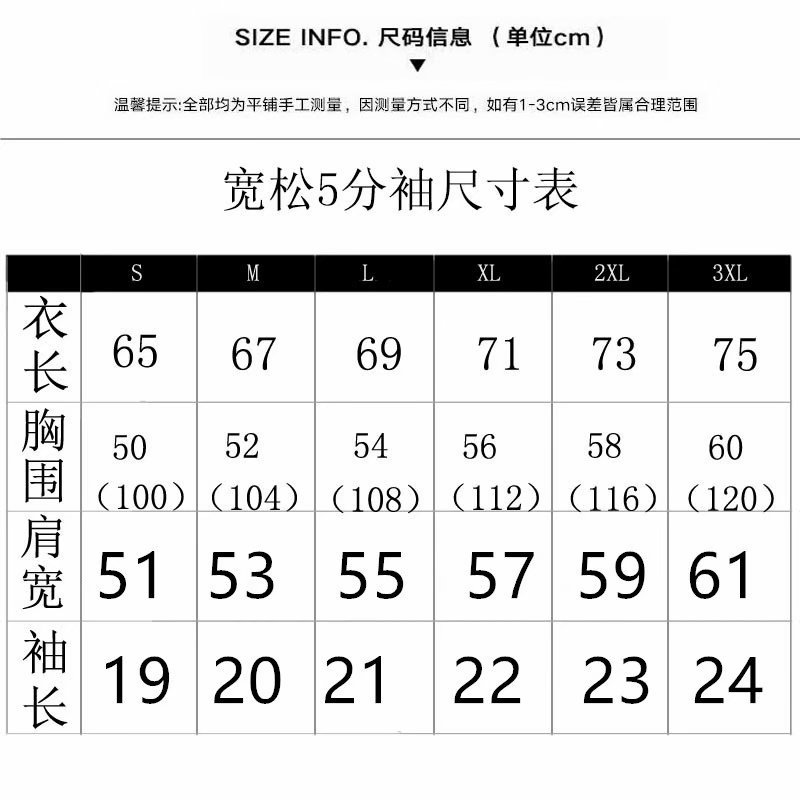 SIZE INFO. 尺码信息 （单位cm）

▼

温馨提示:全部均为平铺手工测量，因测量方式不同，如有1-3cm误差皆属合理范围

宽松5分袖尺寸表

| | S | M | L | XL | 2XL | 3XL |
|---|---|---|---|---|---|---|
| 衣长 | 65 | 67 | 69 | 71 | 73 | 75 |
| 胸围 | 50（100） | 52（104） | 54（108） | 56（112） | 58（116） | 60（120） |
| 肩宽 | 51 | 53 | 55 | 57 | 59 | 61 |
| 袖长 | 19 | 20 | 21 | 22 | 23 | 24 |